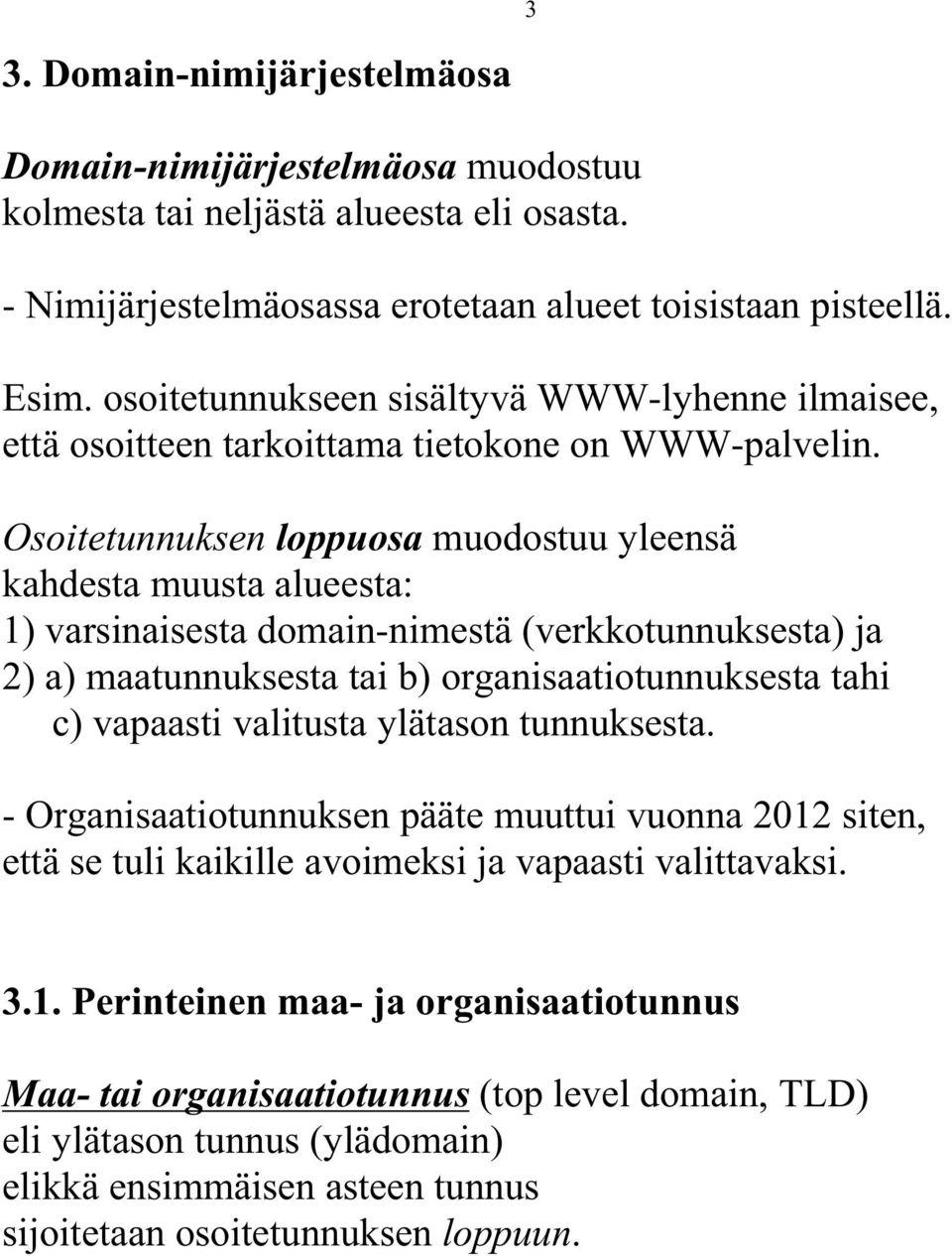 3

3. Domain-nimijärjestelmäosa

Domain-nimijärjestelmäosa muodostuu kolmesta tai neljästä alueesta eli osasta.

- Nimijärjestelmäosassa erotetaan alueet toisistaan pisteellä.

Esim. osoitetunnukseen sisältyvä WWW-lyhenne ilmaisee, että osoitteen tarkoittama tietokone on WWW-palvelin.

Osoitetunnuksen loppuosa muodostuu yleensä kahdesta muusta alueesta:
1) varsinaisesta domain-nimestä (verkkotunnuksesta) ja
2) a) maatunnuksesta tai b) organisaatiotunnuksesta tahi c) vapaasti valitusta ylätason tunnuksesta.

- Organisaatiotunnuksen pääte muuttui vuonna 2012 siten, että se tuli kaikille avoimeksi ja vapaasti valittavaksi.

3.1. Perinteinen maa- ja organisaatiotunnus

Maa- tai organisaatiotunnus (top level domain, TLD) eli ylätason tunnus (ylädomain) elikkä ensimmäisen asteen tunnus sijoitetaan osoitetunnuksen loppuun.